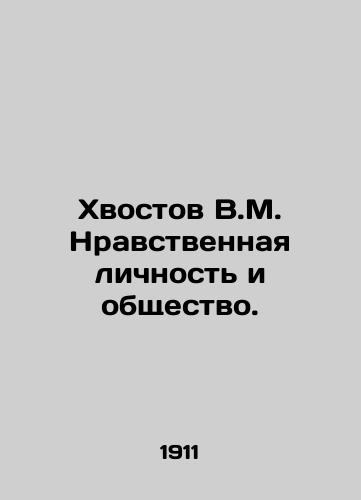 Хвостов В.М. Нравственная личность и общество.

1911